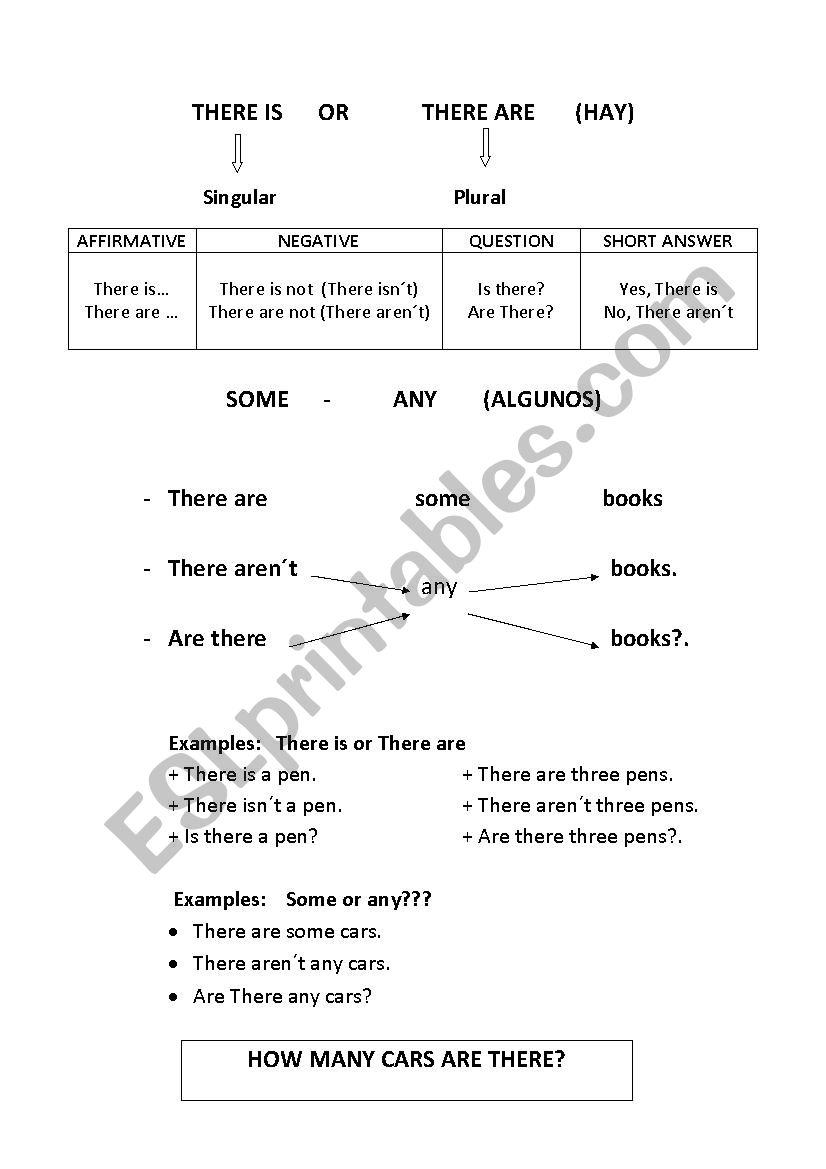 THERE IS OR THERE ARE (HAY)

Singular Plural

| AFFIRMATIVE | NEGATIVE | QUESTION | SHORT ANSWER |
|---|---|---|---|
| There is… There are … | There is not (There isn´t) There are not (There aren´t) | Is there? Are There? | Yes, There is No, There aren´t |

SOME - ANY (ALGUNOS)

- There are some books
- There aren´t any books.
- Are there books?.

Examples: There is or There are
+ There is a pen.
+ There isn´t a pen.
+ Is there a pen?
+ There are three pens.
+ There aren´t three pens.
+ Are there three pens?.

Examples: Some or any???
• There are some cars.
• There aren´t any cars.
• Are There any cars?

HOW MANY CARS ARE THERE?

ESLprintables.com